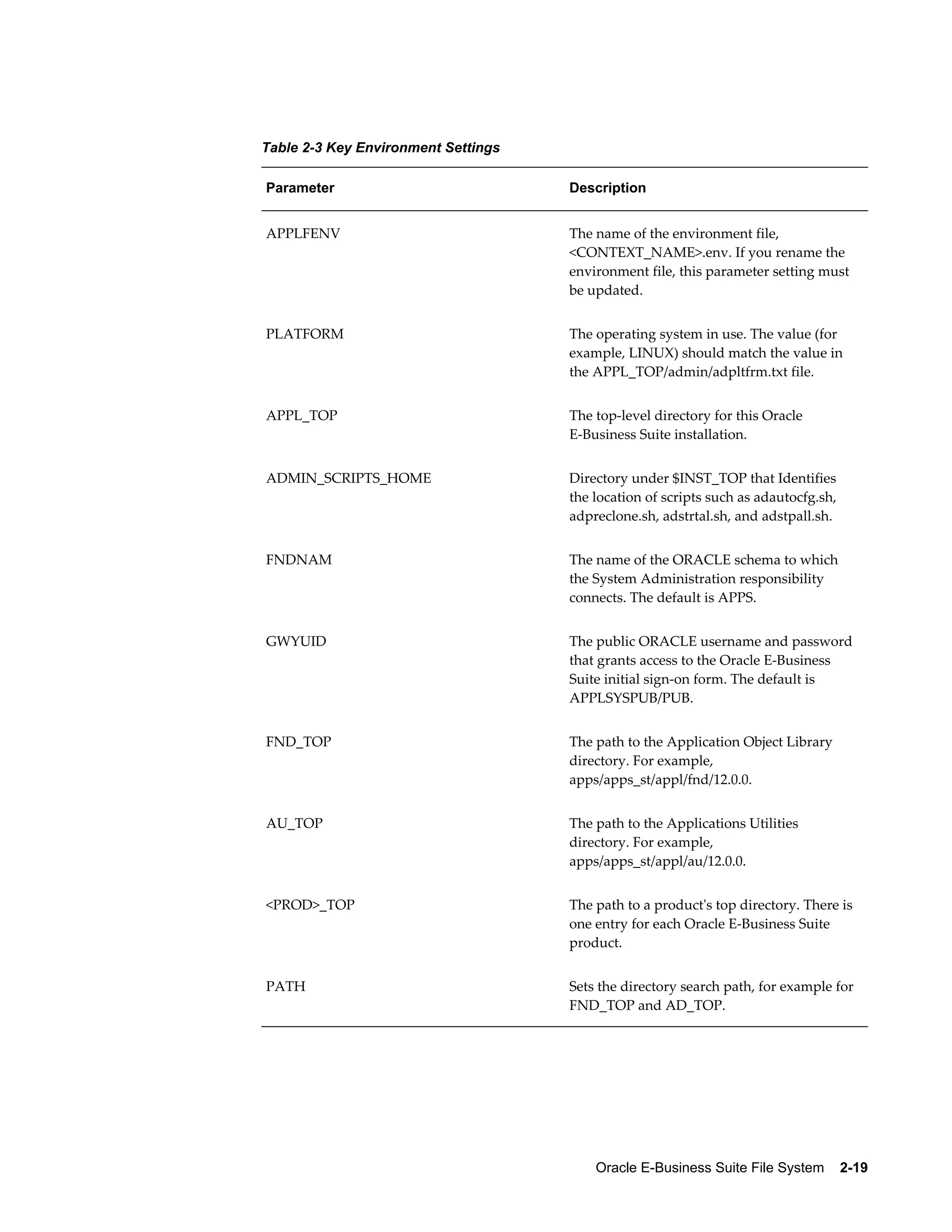 Table 2-3 Key Environment Settings

| Parameter | Description |
|---|---|
| APPLFENV | The name of the environment file, <CONTEXT_NAME>.env. If you rename the environment file, this parameter setting must be updated. |
| PLATFORM | The operating system in use. The value (for example, LINUX) should match the value in the APPL_TOP/admin/adpltfrm.txt file. |
| APPL_TOP | The top-level directory for this Oracle E-Business Suite installation. |
| ADMIN_SCRIPTS_HOME | Directory under \$INST_TOP that Identifies the location of scripts such as adautocfg.sh, adpreclone.sh, adstrtal.sh, and adstpall.sh. |
| FNDNAM | The name of the ORACLE schema to which the System Administration responsibility connects. The default is APPS. |
| GWYUID | The public ORACLE username and password that grants access to the Oracle E-Business Suite initial sign-on form. The default is APPLSYSPUB/PUB. |
| FND_TOP | The path to the Application Object Library directory. For example, apps/apps_st/appl/fnd/12.0.0. |
| AU_TOP | The path to the Applications Utilities directory. For example, apps/apps_st/appl/au/12.0.0. |
| <PROD>_TOP | The path to a product's top directory. There is one entry for each Oracle E-Business Suite product. |
| PATH | Sets the directory search path, for example for FND_TOP and AD_TOP. |

Oracle E-Business Suite File System 2-19